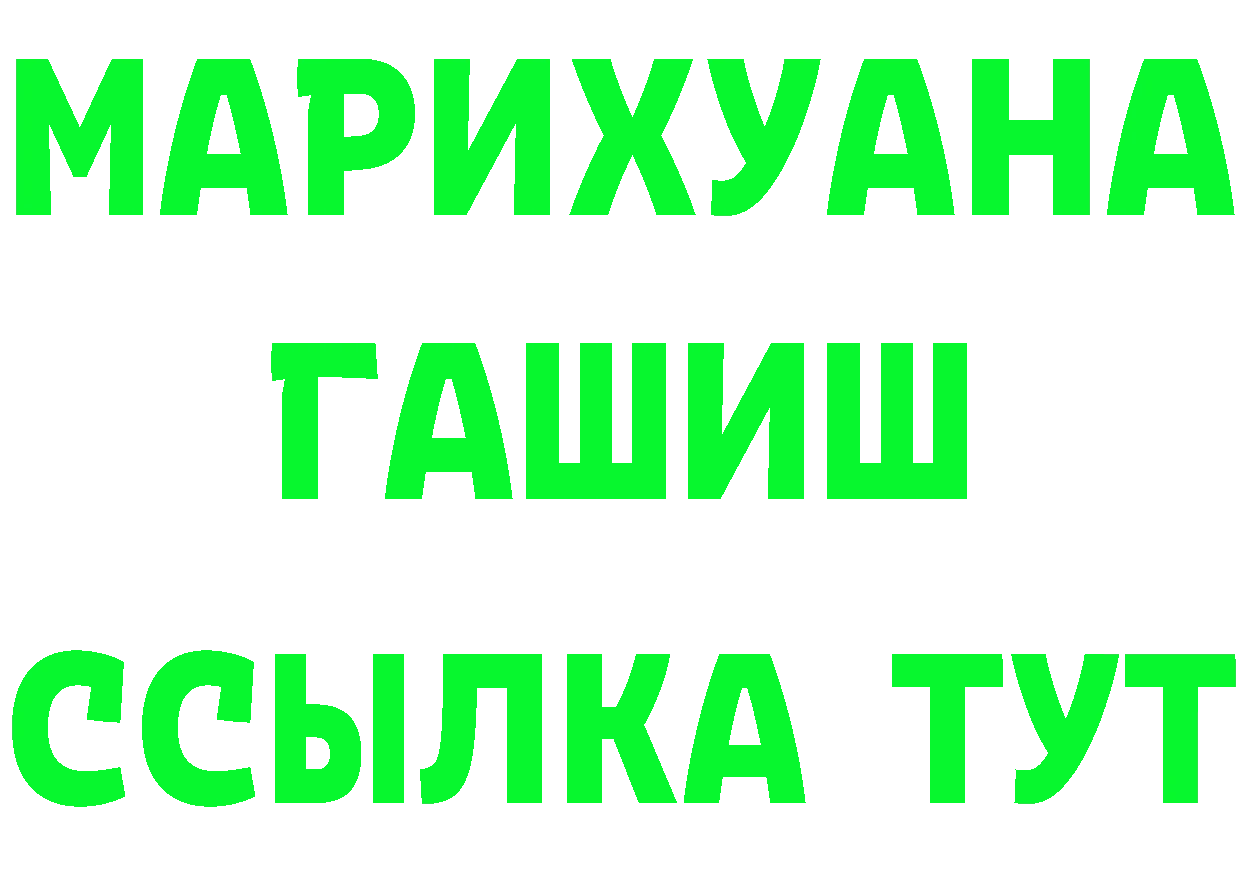 МАРИХУАНА
ГАШИШ
ССЫЛКА ТУТ